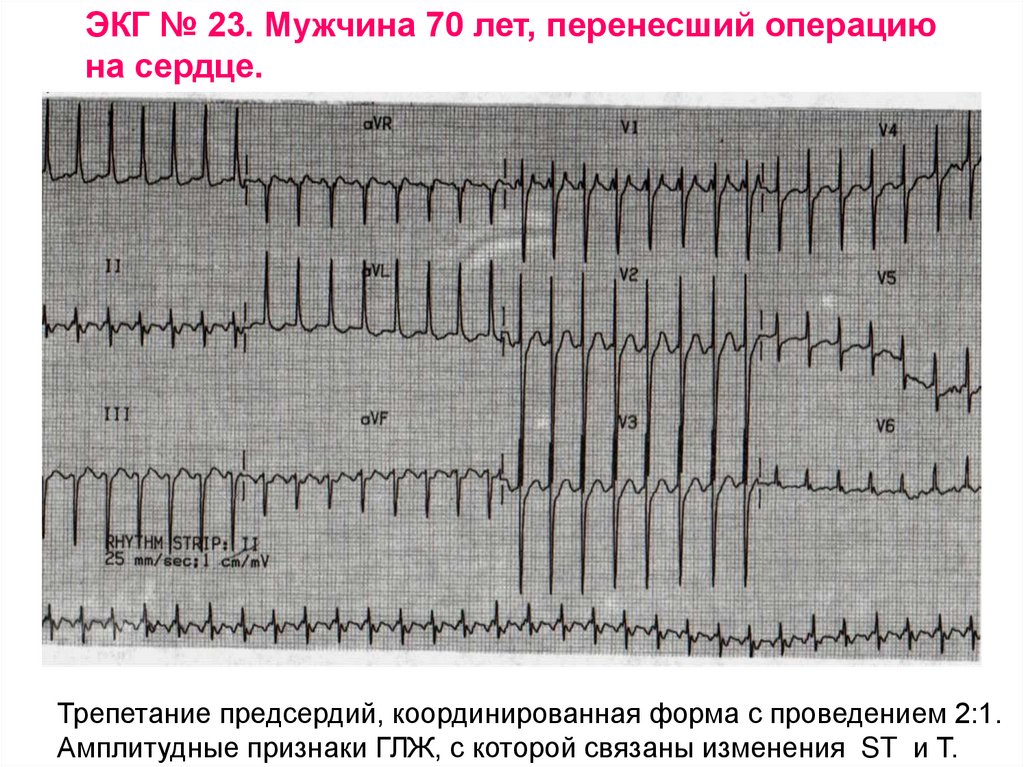 ЭКГ № 23. Мужчина 70 лет, перенесший операцию на сердце.

aVR

V1

V4

II

aVL

V2

V5

III

aVF

V3

V6

RHYTHM STRIP: II
25 mm/sec;1 cm/mV

Трепетание предсердий, координированная форма с проведением 2:1. Амплитудные признаки ГЛЖ, с которой связаны изменения ST и T.